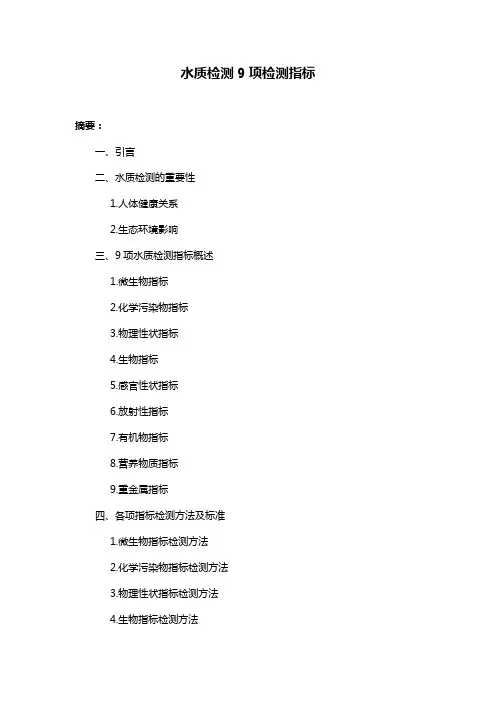 水质检测 9 项检测指标

摘要：

一、引言

二、水质检测的重要性

1.人体健康关系

2.生态环境影响

三、9 项水质检测指标概述

1.微生物指标

2.化学污染物指标

3.物理性状指标

4.生物指标

5.感官性状指标

6.放射性指标

7.有机物指标

8.营养物质指标

9.重金属指标

四、各项指标检测方法及标准

1.微生物指标检测方法

2.化学污染物指标检测方法

3.物理性状指标检测方法

4.生物指标检测方法